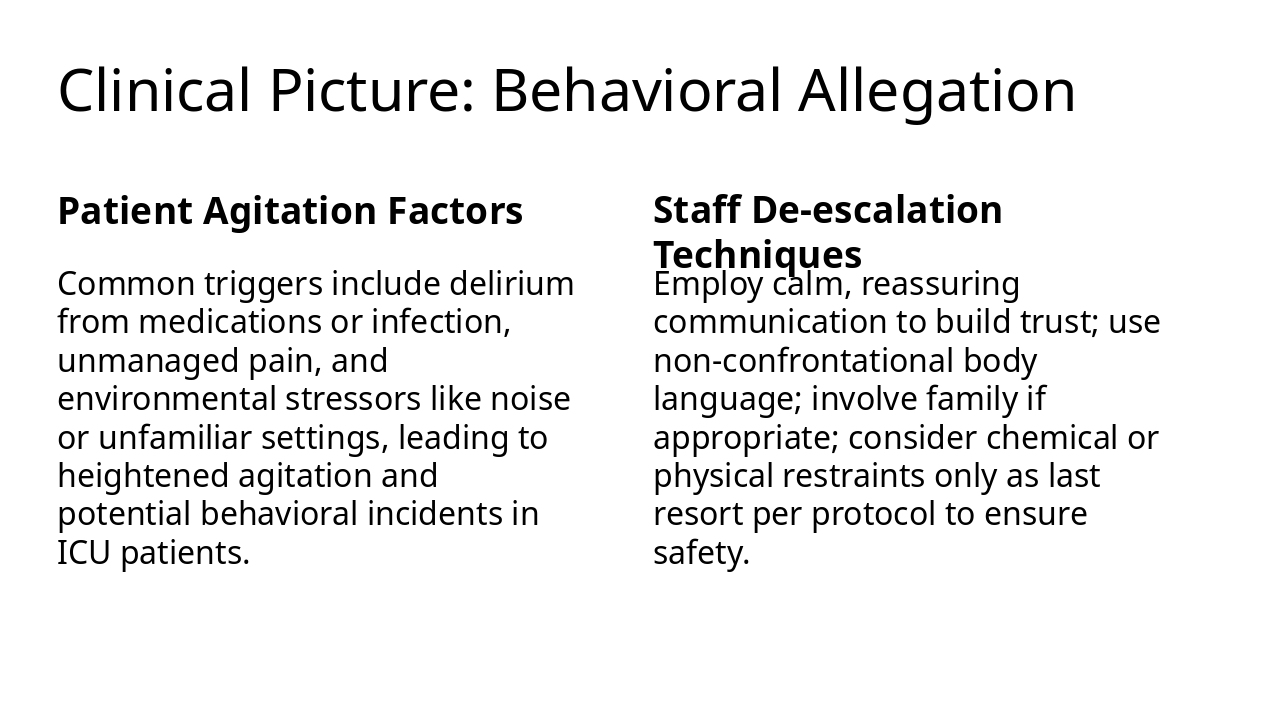 Clinical Picture: Behavioral Allegation

Patient Agitation Factors

Common triggers include delirium from medications or infection, unmanaged pain, and environmental stressors like noise or unfamiliar settings, leading to heightened agitation and potential behavioral incidents in ICU patients.

Staff De-escalation Techniques

Employ calm, reassuring communication to build trust; use non-confrontational body language; involve family if appropriate; consider chemical or physical restraints only as last resort per protocol to ensure safety.